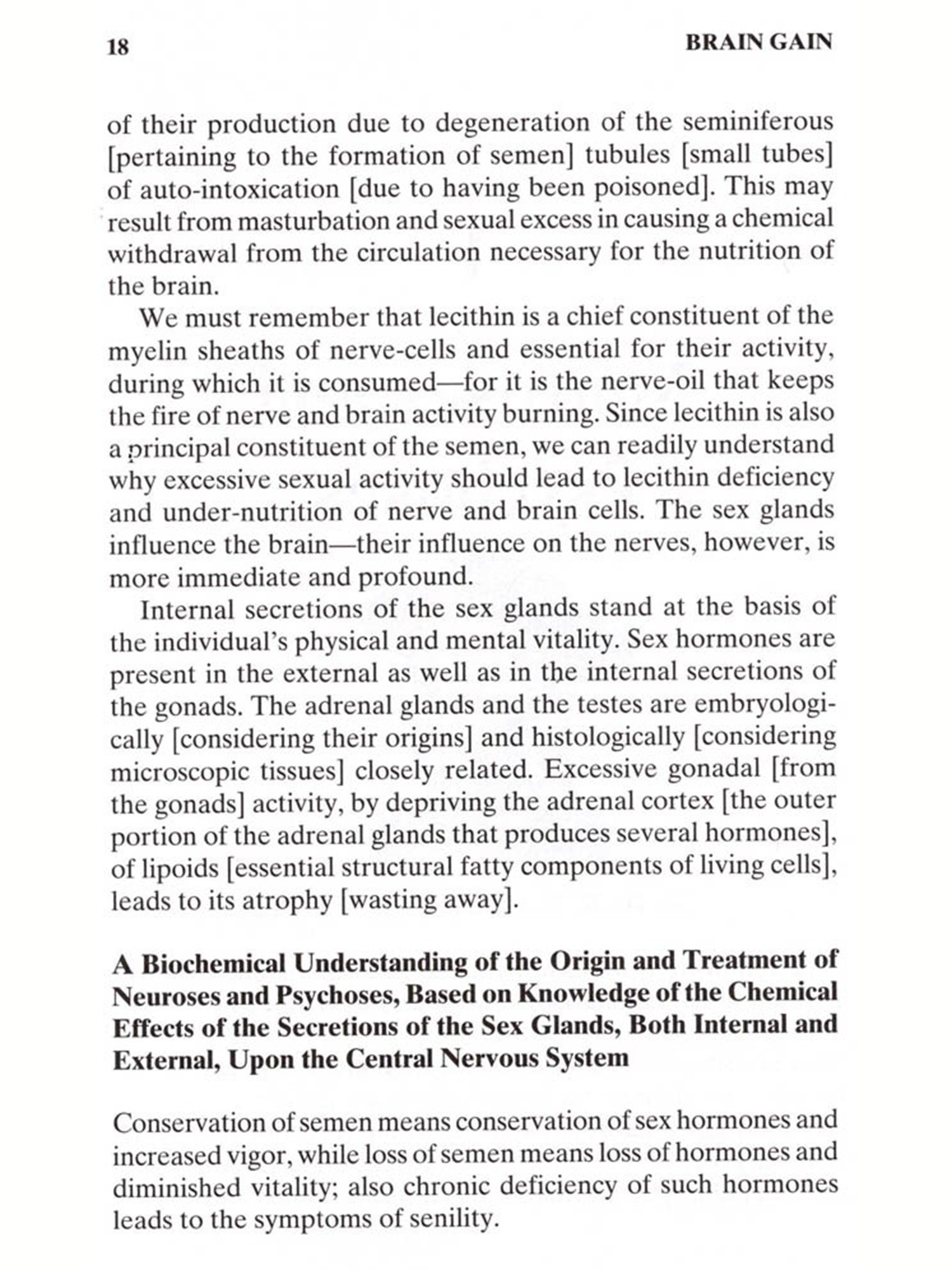 18 BRAIN GAIN

of their production due to degeneration of the seminiferous [pertaining to the formation of semen] tubules [small tubes] of auto-intoxication [due to having been poisoned]. This may result from masturbation and sexual excess in causing a chemical withdrawal from the circulation necessary for the nutrition of the brain.

We must remember that lecithin is a chief constituent of the myelin sheaths of nerve-cells and essential for their activity, during which it is consumed—for it is the nerve-oil that keeps the fire of nerve and brain activity burning. Since lecithin is also a principal constituent of the semen, we can readily understand why excessive sexual activity should lead to lecithin deficiency and under-nutrition of nerve and brain cells. The sex glands influence the brain—their influence on the nerves, however, is more immediate and profound.

Internal secretions of the sex glands stand at the basis of the individual's physical and mental vitality. Sex hormones are present in the external as well as in the internal secretions of the gonads. The adrenal glands and the testes are embryologically [considering their origins] and histologically [considering microscopic tissues] closely related. Excessive gonadal [from the gonads] activity, by depriving the adrenal cortex [the outer portion of the adrenal glands that produces several hormones], of lipoids [essential structural fatty components of living cells], leads to its atrophy [wasting away].

A Biochemical Understanding of the Origin and Treatment of Neuroses and Psychoses, Based on Knowledge of the Chemical Effects of the Secretions of the Sex Glands, Both Internal and External, Upon the Central Nervous System

Conservation of semen means conservation of sex hormones and increased vigor, while loss of semen means loss of hormones and diminished vitality; also chronic deficiency of such hormones leads to the symptoms of senility.